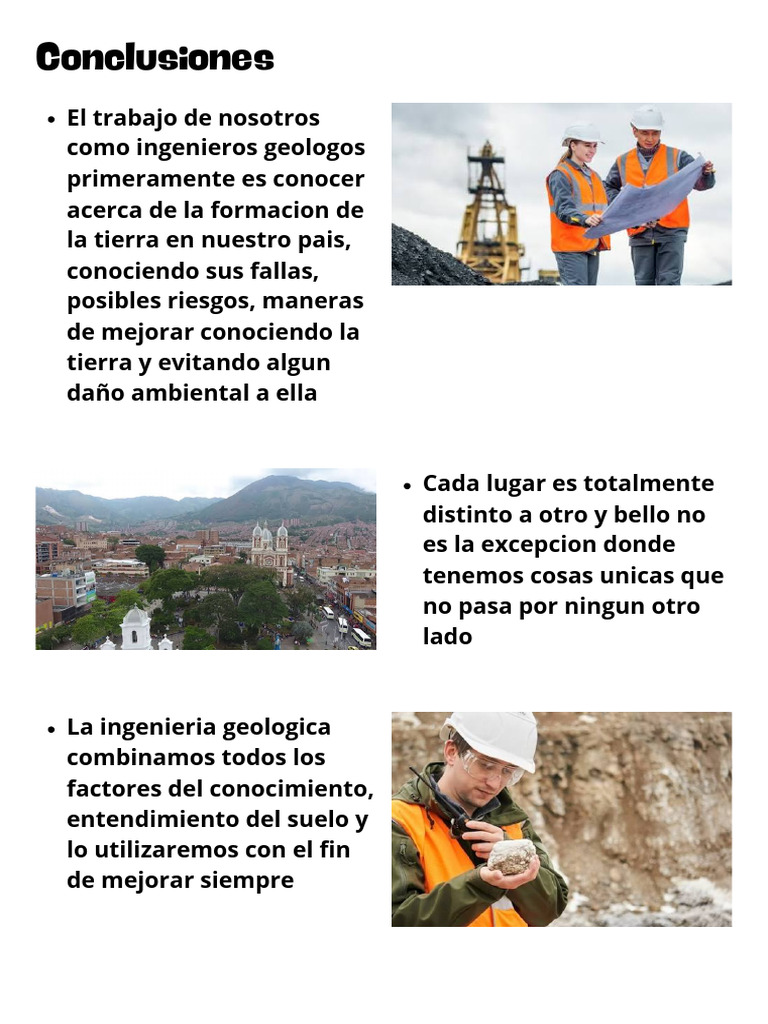 Conclusiones

- El trabajo de nosotros como ingenieros geologos primeramente es conocer acerca de la formacion de la tierra en nuestro pais, conociendo sus fallas, posibles riesgos, maneras de mejorar conociendo la tierra y evitando algun daño ambiental a ella

- Cada lugar es totalmente distinto a otro y bello no es la excepcion donde tenemos cosas unicas que no pasa por ningun otro lado

- La ingenieria geologica combinamos todos los factores del conocimiento, entendimiento del suelo y lo utilizaremos con el fin de mejorar siempre